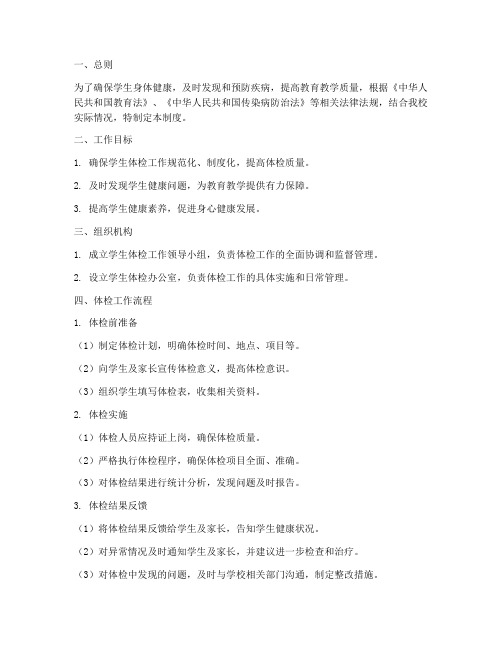 一、总则

为了确保学生身体健康，及时发现和预防疾病，提高教育教学质量，根据《中华人民共和国教育法》、《中华人民共和国传染病防治法》等相关法律法规，结合我校实际情况，特制定本制度。

二、工作目标

1. 确保学生体检工作规范化、制度化，提高体检质量。

2. 及时发现学生健康问题，为教育教学提供有力保障。

3. 提高学生健康素养，促进身心健康发展。

三、组织机构

1. 成立学生体检工作领导小组，负责体检工作的全面协调和监督管理。

2. 设立学生体检办公室，负责体检工作的具体实施和日常管理。

四、体检工作流程

1. 体检前准备

（1）制定体检计划，明确体检时间、地点、项目等。

（2）向学生及家长宣传体检意义，提高体检意识。

（3）组织学生填写体检表，收集相关资料。

2. 体检实施

（1）体检人员应持证上岗，确保体检质量。

（2）严格执行体检程序，确保体检项目全面、准确。

（3）对体检结果进行统计分析，发现问题及时报告。

3. 体检结果反馈

（1）将体检结果反馈给学生及家长，告知学生健康状况。

（2）对异常情况及时通知学生及家长，并建议进一步检查和治疗。

（3）对体检中发现的问题，及时与学校相关部门沟通，制定整改措施。